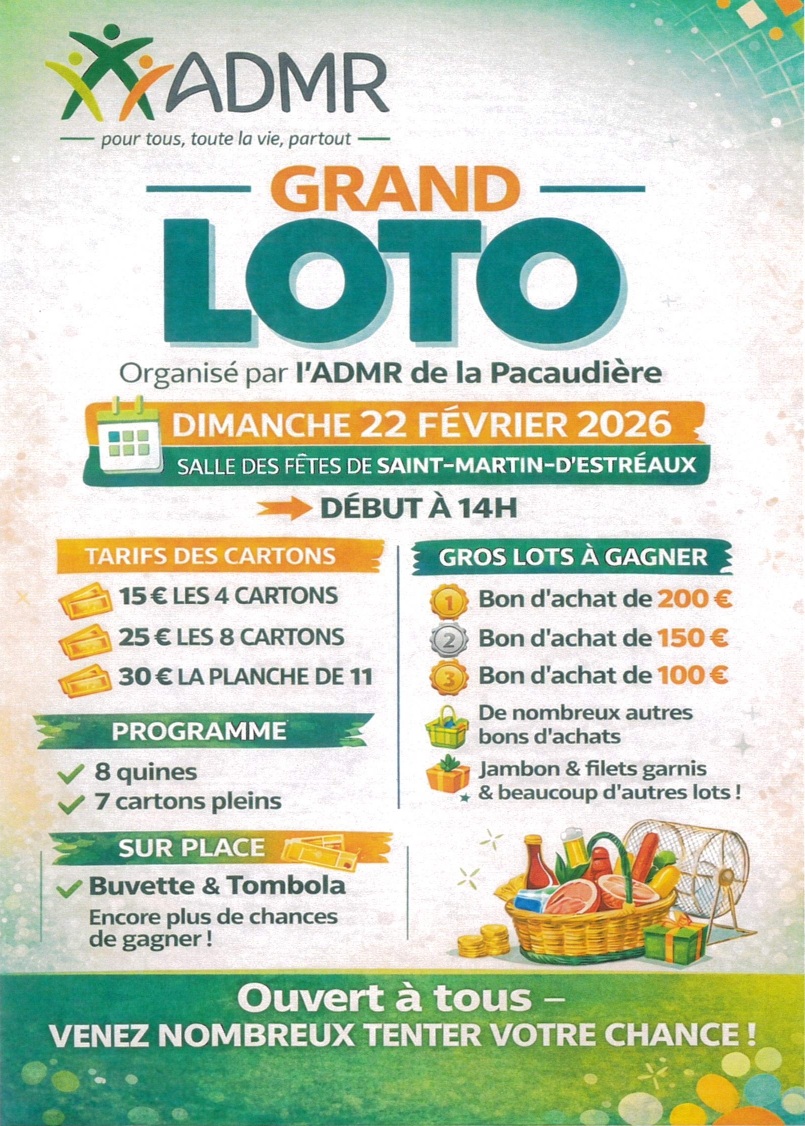 ADMR
pour tous, toute la vie, partout

GRAND
LOTO

Organisé par l'ADMR de la Pacaudière

DIMANCHE 22 FÉVRIER 2026
SALLE DES FÊTES DE SAINT-MARTIN-D'ESTRÉAUX

DÉBUT À 14H

TARIFS DES CARTONS
15 € LES 4 CARTONS
25 € LES 8 CARTONS
30 € LA PLANCHE DE 11

PROGRAMME
8 quines
7 cartons pleins

SUR PLACE
Buvette & Tombola
Encore plus de chances de gagner !

GROS LOTS À GAGNER
1 Bon d'achat de 200 €
2 Bon d'achat de 150 €
3 Bon d'achat de 100 €
De nombreux autres bons d'achats
Jambon & filets garnis & beaucoup d'autres lots !

Ouvert à tous –
VENEZ NOMBREUX TENTER VOTRE CHANCE !